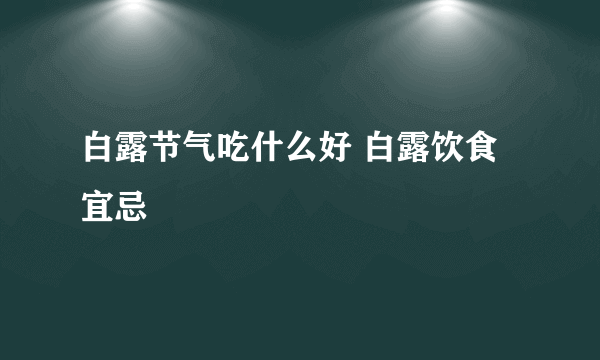 白露节气吃什么好 白露饮食宜忌